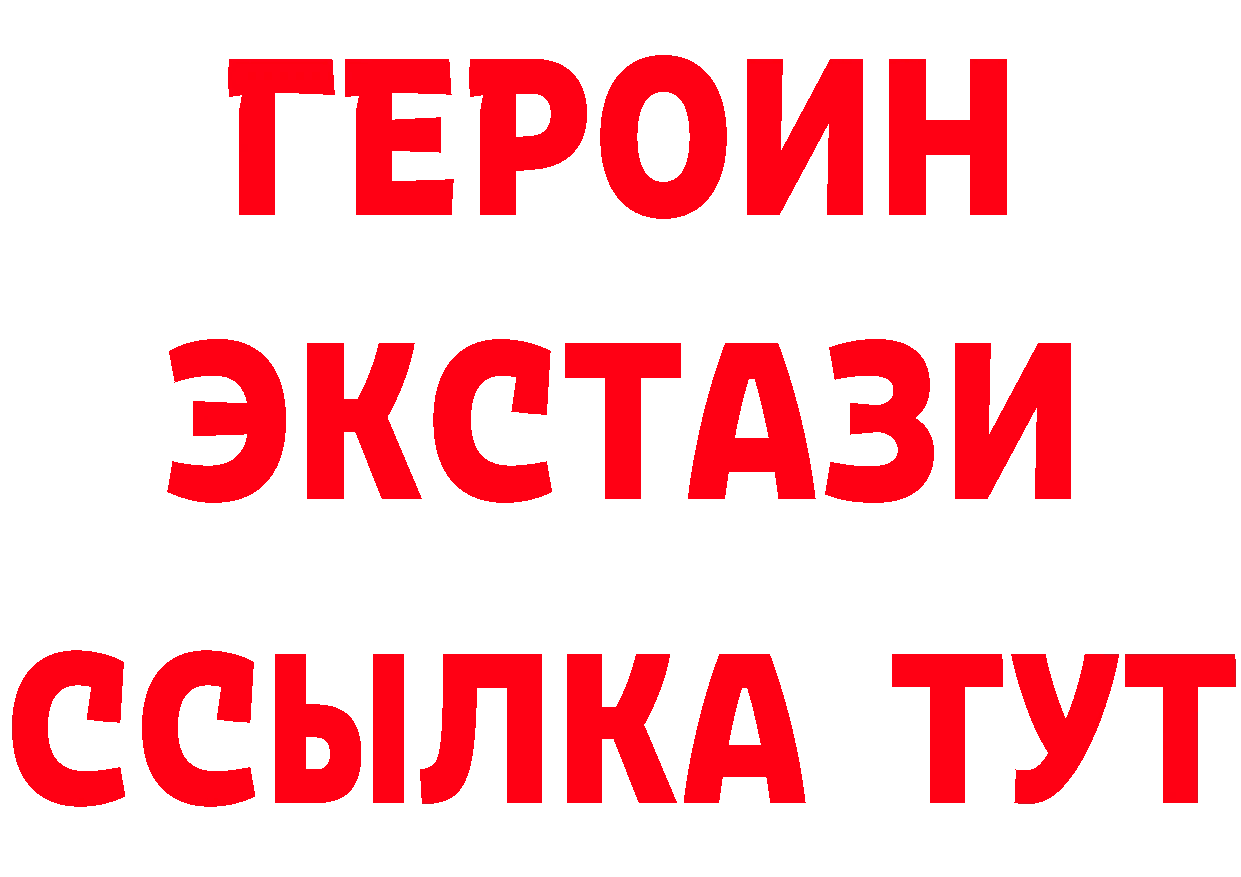 ГЕРОИН
ЭКСТАЗИ
ССЫЛКА ТУТ